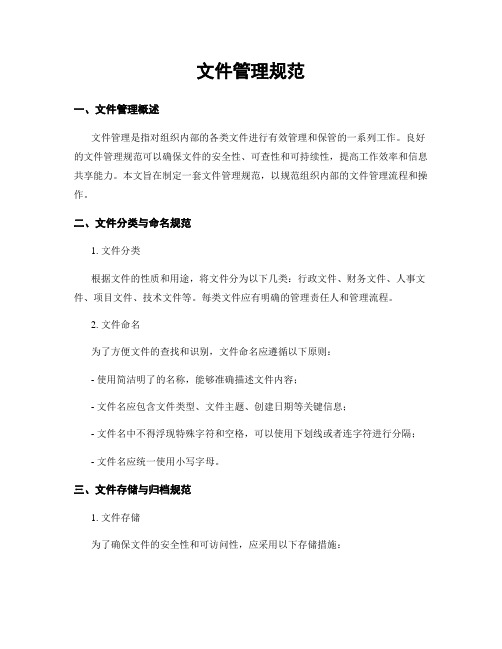 文件管理规范

一、文件管理概述

文件管理是指对组织内部的各类文件进行有效管理和保管的一系列工作。良好的文件管理规范可以确保文件的安全性、可查性和可持续性，提高工作效率和信息共享能力。本文旨在制定一套文件管理规范，以规范组织内部的文件管理流程和操作。

二、文件分类与命名规范

1. 文件分类

根据文件的性质和用途，将文件分为以下几类：行政文件、财务文件、人事文件、项目文件、技术文件等。每类文件应有明确的管理责任人和管理流程。

2. 文件命名

为了方便文件的查找和识别，文件命名应遵循以下原则：

- 使用简洁明了的名称，能够准确描述文件内容；

- 文件名应包含文件类型、文件主题、创建日期等关键信息；

- 文件名中不得浮现特殊字符和空格，可以使用下划线或者连字符进行分隔；

- 文件名应统一使用小写字母。

三、文件存储与归档规范

1. 文件存储

为了确保文件的安全性和可访问性，应采用以下存储措施：